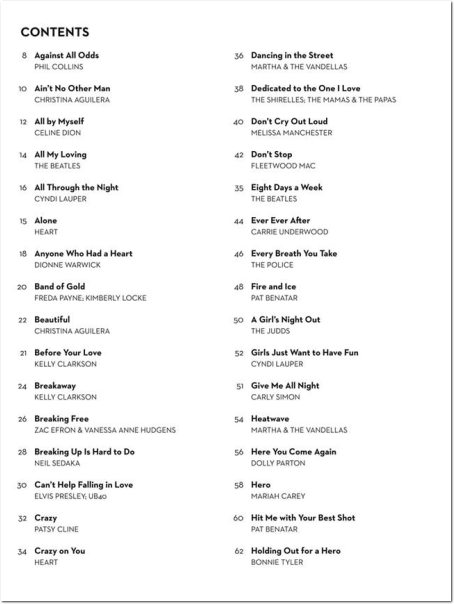 CONTENTS

8 Against All Odds
PHIL COLLINS

10 Ain't No Other Man
CHRISTINA AGUILERA

12 All by Myself
CELINE DION

14 All My Loving
THE BEATLES

16 All Through the Night
CYNDI LAUPER

15 Alone
HEART

18 Anyone Who Had a Heart
DIONNE WARWICK

20 Band of Gold
FREDA PAYNE; KIMBERLY LOCKE

22 Beautiful
CHRISTINA AGUILERA

21 Before Your Love
KELLY CLARKSON

24 Breakaway
KELLY CLARKSON

26 Breaking Free
ZAC EFRON & VANESSA ANNE HUDGENS

28 Breaking Up Is Hard to Do
NEIL SEDAKA

30 Can't Help Falling in Love
ELVIS PRESLEY; UB40

32 Crazy
PATSY CLINE

34 Crazy on You
HEART

36 Dancing in the Street
MARTHA & THE VANDELLAS

38 Dedicated to the One I Love
THE SHIRELLES; THE MAMAS & THE PAPAS

40 Don't Cry Out Loud
MELISSA MANCHESTER

42 Don't Stop
FLEETWOOD MAC

35 Eight Days a Week
THE BEATLES

44 Ever Ever After
CARRIE UNDERWOOD

46 Every Breath You Take
THE POLICE

48 Fire and Ice
PAT BENATAR

50 A Girl's Night Out
THE JUDDS

52 Girls Just Want to Have Fun
CYNDI LAUPER

51 Give Me All Night
CARLY SIMON

54 Heatwave
MARTHA & THE VANDELLAS

56 Here You Come Again
DOLLY PARTON

58 Hero
MARIAH CAREY

60 Hit Me with Your Best Shot
PAT BENATAR

62 Holding Out for a Hero
BONNIE TYLER